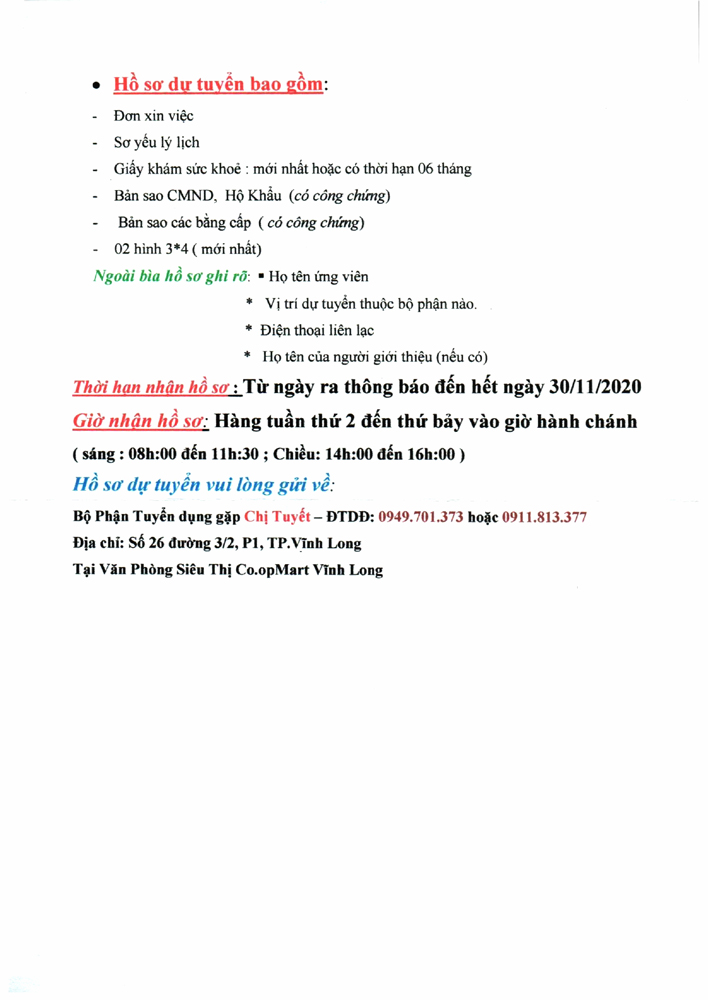 • Hồ sơ dự tuyển bao gồm:

- Đơn xin việc
- Sơ yếu lý lịch
- Giấy khám sức khoẻ : mới nhất hoặc có thời hạn 06 tháng
- Bản sao CMND, Hộ Khẩu (có công chứng)
- Bản sao các bằng cấp ( có công chứng)
- 02 hình 3*4 ( mới nhất)

Ngoài bìa hồ sơ ghi rõ: ▪ Họ tên ứng viên
* Vị trí dự tuyển thuộc bộ phận nào.
* Điện thoại liên lạc
* Họ tên của người giới thiệu (nếu có)

Thời hạn nhận hồ sơ : Từ ngày ra thông báo đến hết ngày 30/11/2020

Giờ nhận hồ sơ: Hàng tuần thứ 2 đến thứ bảy vào giờ hành chánh

( sáng : 08h:00 đến 11h:30 ; Chiều: 14h:00 đến 16h:00 )

Hồ sơ dự tuyển vui lòng gửi về:

Bộ Phận Tuyển dụng gặp Chị Tuyết – ĐTDĐ: 0949.701.373 hoặc 0911.813.377

Địa chỉ: Số 26 đường 3/2, P1, TP.Vĩnh Long

Tại Văn Phòng Siêu Thị Co.opMart Vĩnh Long